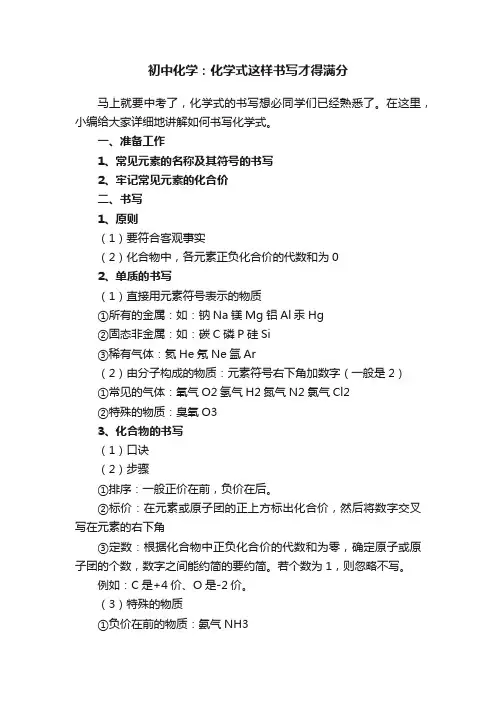 初中化学：化学式这样书写才得满分

马上就要中考了，化学式的书写想必同学们已经熟悉了。在这里，小编给大家详细地讲解如何书写化学式。

一、准备工作

1、常见元素的名称及其符号的书写

2、牢记常见元素的化合价

二、书写

1、原则

（1）要符合客观事实

（2）化合物中，各元素正负化合价的代数和为 0

2、单质的书写

（1）直接用元素符号表示的物质

①所有的金属：如：钠 Na 镁 Mg 铝 Al 汞 Hg

②固态非金属：如：碳 C 磷 P 硅 Si

③稀有气体：氦 He 氖 Ne 氩 Ar

（2）由分子构成的物质：元素符号右下角加数字（一般是 2）

①常见的气体：氧气 O2 氢气 H2 氮气 N2 氯气 Cl2

②特殊的物质：臭氧 O3

3、化合物的书写

（1）口诀

（2）步骤

①排序：一般正价在前，负价在后。

②标价：在元素或原子团的正上方标出化合价，然后将数字交叉写在元素的右下角

③定数：根据化合物中正负化合价的代数和为零，确定原子或原子团的个数，数字之间能约简的要约简。若个数为 1，则忽略不写。

例如：C 是+4 价、O 是-2 价。

（3）特殊的物质

①负价在前的物质：氨气 NH3